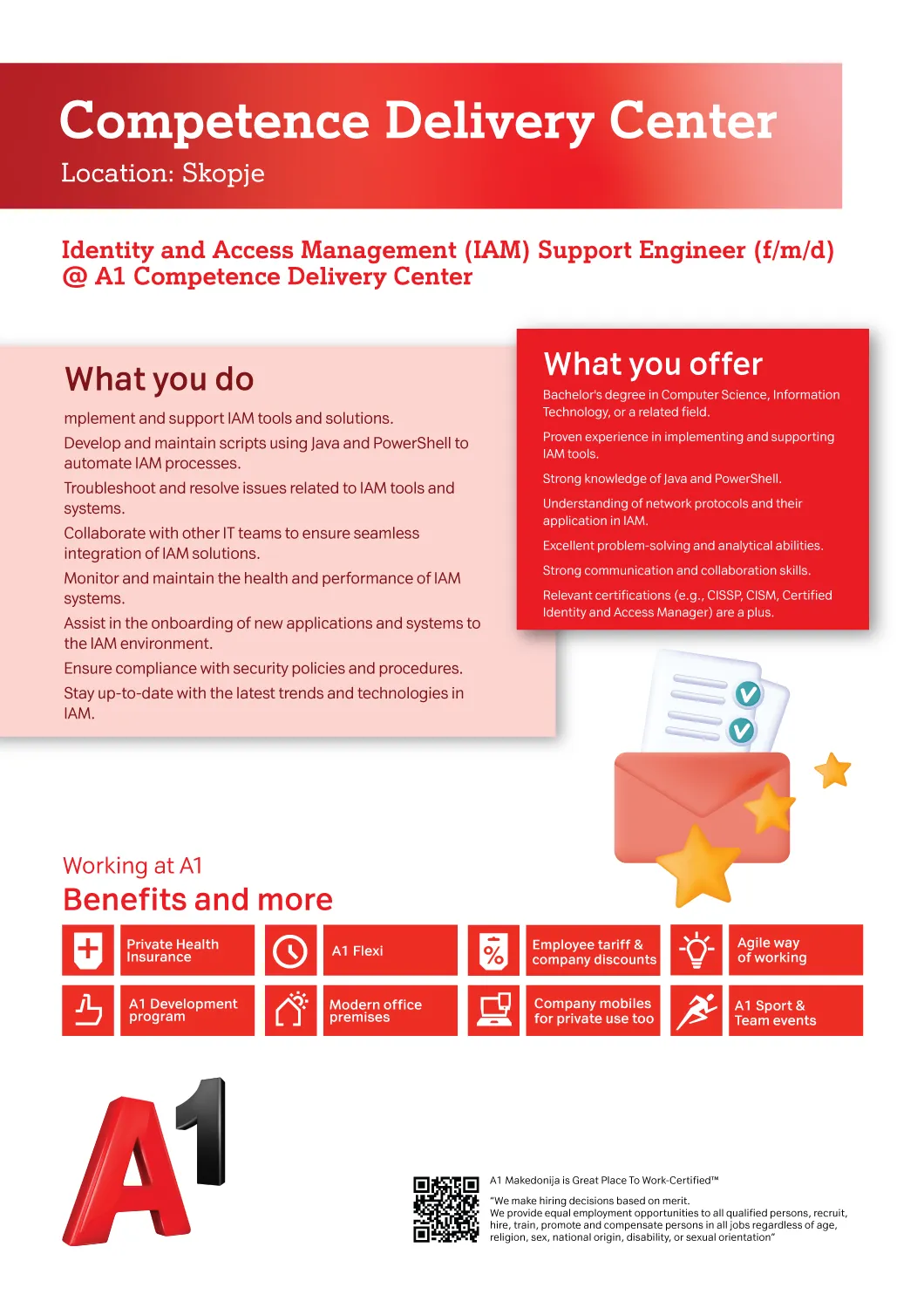 Competence Delivery Center
Location: Skopje

Identity and Access Management (IAM) Support Engineer (f/m/d) @ A1 Competence Delivery Center

What you do

mplement and support IAM tools and solutions.

Develop and maintain scripts using Java and PowerShell to automate IAM processes.

Troubleshoot and resolve issues related to IAM tools and systems.

Collaborate with other IT teams to ensure seamless integration of IAM solutions.

Monitor and maintain the health and performance of IAM systems.

Assist in the onboarding of new applications and systems to the IAM environment.

Ensure compliance with security policies and procedures.

Stay up-to-date with the latest trends and technologies in IAM.

What you offer

Bachelor's degree in Computer Science, Information Technology, or a related field.

Proven experience in implementing and supporting IAM tools.

Strong knowledge of Java and PowerShell.

Understanding of network protocols and their application in IAM.

Excellent problem-solving and analytical abilities.

Strong communication and collaboration skills.

Relevant certifications (e.g., CISSP, CISM, Certified Identity and Access Manager) are a plus.

Working at A1
Benefits and more

Private Health Insurance
A1 Flexi
Employee tariff & company discounts
Agile way of working
A1 Development program
Modern office premises
Company mobiles for private use too
A1 Sport & Team events

A1

A1 Makedonija is Great Place To Work-Certified™

"We make hiring decisions based on merit.
We provide equal employment opportunities to all qualified persons, recruit, hire, train, promote and compensate persons in all jobs regardless of age, religion, sex, national origin, disability, or sexual orientation"